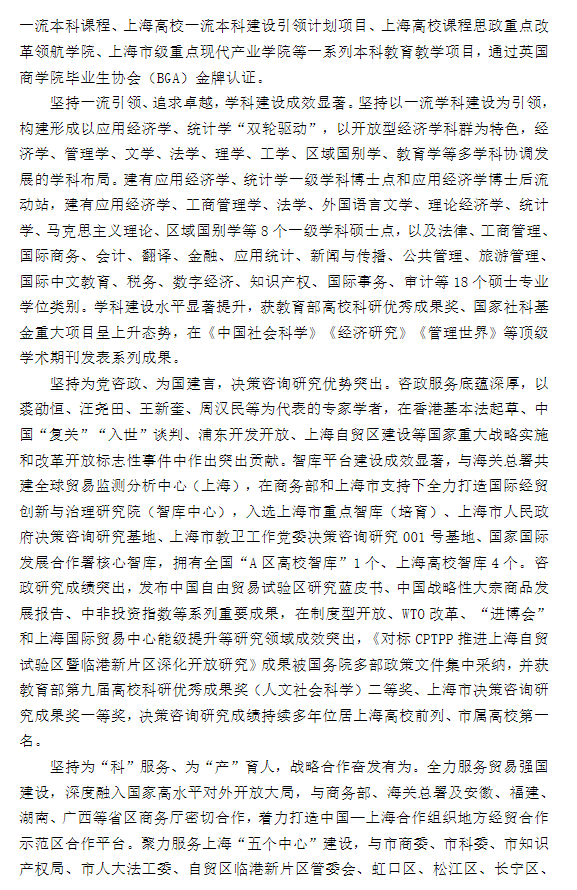 一流本科课程、上海高校一流本科建设引领计划项目、上海高校课程思政重点改革领航学院、上海市级重点现代产业学院等一系列本科教育教学项目，通过英国商学院毕业生协会（BGA）金牌认证。

坚持一流引领、追求卓越，学科建设成效显著。坚持以一流学科建设为引领，构建形成以应用经济学、统计学“双轮驱动”，以开放型经济学科群为特色，经济学、管理学、文学、法学、理学、工学、区域国别学、教育学等多学科协调发展的学科布局。建有应用经济学、统计学一级学科博士点和应用经济学博士后流动站，建有应用经济学、工商管理学、法学、外国语言文学、理论经济学、统计学、马克思主义理论、区域国别学等 8 个一级学科硕士点，以及法律、工商管理、国际商务、会计、翻译、金融、应用统计、新闻与传播、公共管理、旅游管理、国际中文教育、税务、数字经济、知识产权、国际事务、审计等 18 个硕士专业学位类别。学科建设水平显著提升，获教育部高校科研优秀成果奖、国家社科基金重大项目呈上升态势，在《中国社会科学》《经济研究》《管理世界》等顶级学术期刊发表系列成果。

坚持为党咨政、为国建言，决策咨询研究优势突出。咨政服务底蕴深厚，以裘劭恒、汪尧田、王新奎、周汉民等为代表的专家学者，在香港基本法起草、中国“复关”“入世”谈判、浦东开发开放、上海自贸区建设等国家重大战略实施和改革开放标志性事件中作出突出贡献。智库平台建设成效显著，与海关总署共建全球贸易监测分析中心（上海），在商务部和上海市支持下全力打造国际经贸创新与治理研究院（智库中心），入选上海市重点智库（培育）、上海市人民政府决策咨询研究基地、上海市教卫工作党委决策咨询研究 001 号基地、国家国际发展合作署核心智库，拥有全国“A 区高校智库”1 个、上海高校智库 4 个。咨政研究成绩突出，发布中国自由贸易试验区研究蓝皮书、中国战略性大宗商品发展报告、中非投资指数等系列重要成果，在制度型开放、WTO 改革、“进博会”和上海国际贸易中心能级提升等研究领域成效突出，《对标 CPTPP 推进上海自贸试验区暨临港新片区深化开放研究》成果被国务院多部政策文件集中采纳，并获教育部第九届高校科研优秀成果奖（人文社会科学）二等奖、上海市决策咨询研究成果奖一等奖，决策咨询研究成绩持续多年位居上海高校前列、市属高校第一名。

坚持为“科”服务、为“产”育人，战略合作奋发有为。全力服务贸易强国建设，深度融入国家高水平对外开放大局，与商务部、海关总署及安徽、福建、湖南、广西等省区商务厅密切合作，着力打造中国—上海合作组织地方经贸合作示范区合作平台。聚力服务上海“五个中心”建设，与市商委、市科委、市知识产权局、市人大法工委、自贸区临港新片区管委会、虹口区、松江区、长宁区、